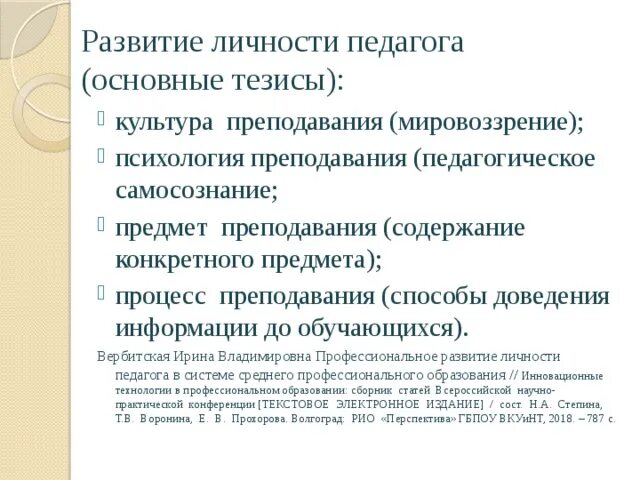 Развитие личности педагога (основные тезисы):

культура преподавания (мировоззрение);

психология преподавания (педагогическое самосознание;

предмет преподавания (содержание конкретного предмета);

процесс преподавания (способы доведения информации до обучающихся).

Вербитская Ирина Владимировна Профессиональное развитие личности педагога в системе среднего профессионального образования // Инновационные технологии в профессиональном образовании: сборник статей Всероссийской научно-практической конференции [ТЕКСТОВОЕ ЭЛЕКТРОННОЕ ИЗДАНИЕ] / сост. Н.А. Степина, Т.В. Воронина, Е. В. Прохорова. Волгоград: РИО «Перспектива» ГБПОУ ВКУиНТ, 2018. – 787 с.